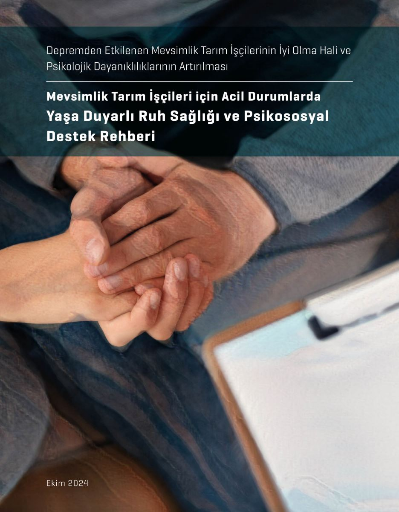 Depremden Etkilenen Mevsimlik Tarım İşçilerinin İyi Olma Hali ve Psikolojik Dayanıklılıklarının Artırılması

Mevsimlik Tarım İşçileri için Acil Durumlarda
Yaşa Duyarlı Ruh Sağlığı ve Psikososyal Destek Rehberi

Ekim 2024